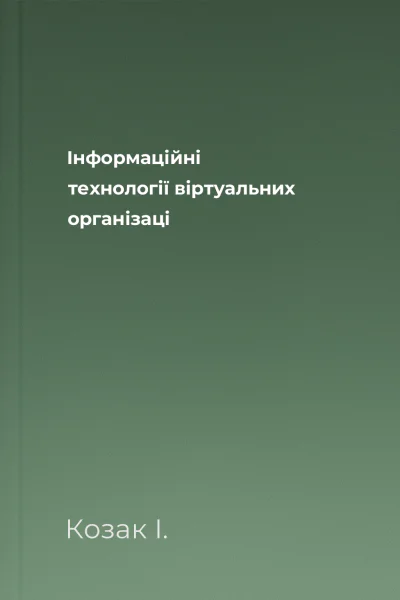 Інформаційні технології віртуальних організаці

Козак І.